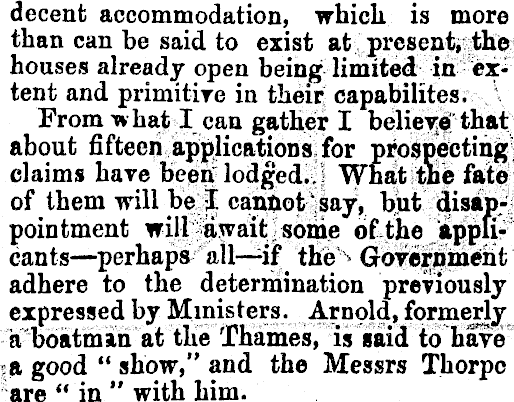 decent accommodation, which is more than can be said to exist at present, the houses already open being limited in extent and primitive in their capabilites.

From what I can gather I believe that about fifteen applications for prospecting claims have been lodged. What the fate of them will be I cannot say, but disappointment will await some of the applicants—perhaps all—if the Government adhere to the determination previously expressed by Ministers. Arnold, formerly a boatman at the Thames, is said to have a good "show," and the Messrs Thorpe are "in" with him.